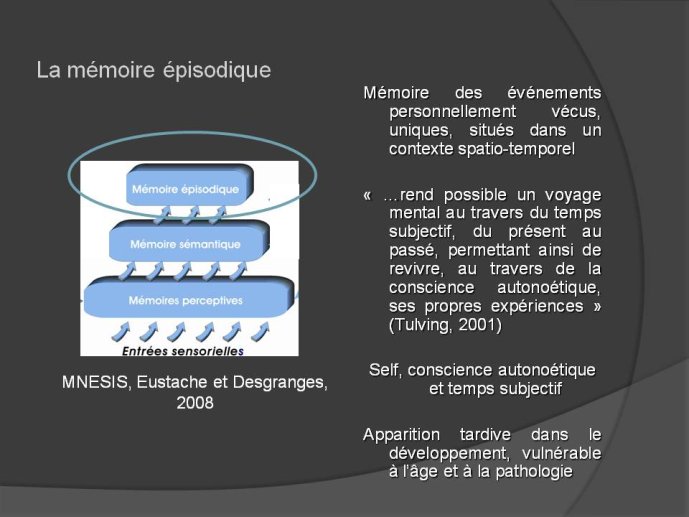 La mémoire épisodique

Mémoire épisodique

Mémoire sémantique

Mémoires perceptives

Entrées sensorielles

MNESIS, Eustache et Desgranges, 2008

Mémoire des événements personnellement vécus, uniques, situés dans un contexte spatio-temporel

« …rend possible un voyage mental au travers du temps subjectif, du présent au passé, permettant ainsi de revivre, au travers de la conscience autonoétique, ses propres expériences » (Tulving, 2001)

Self, conscience autonoétique et temps subjectif

Apparition tardive dans le développement, vulnérable à l'âge et à la pathologie